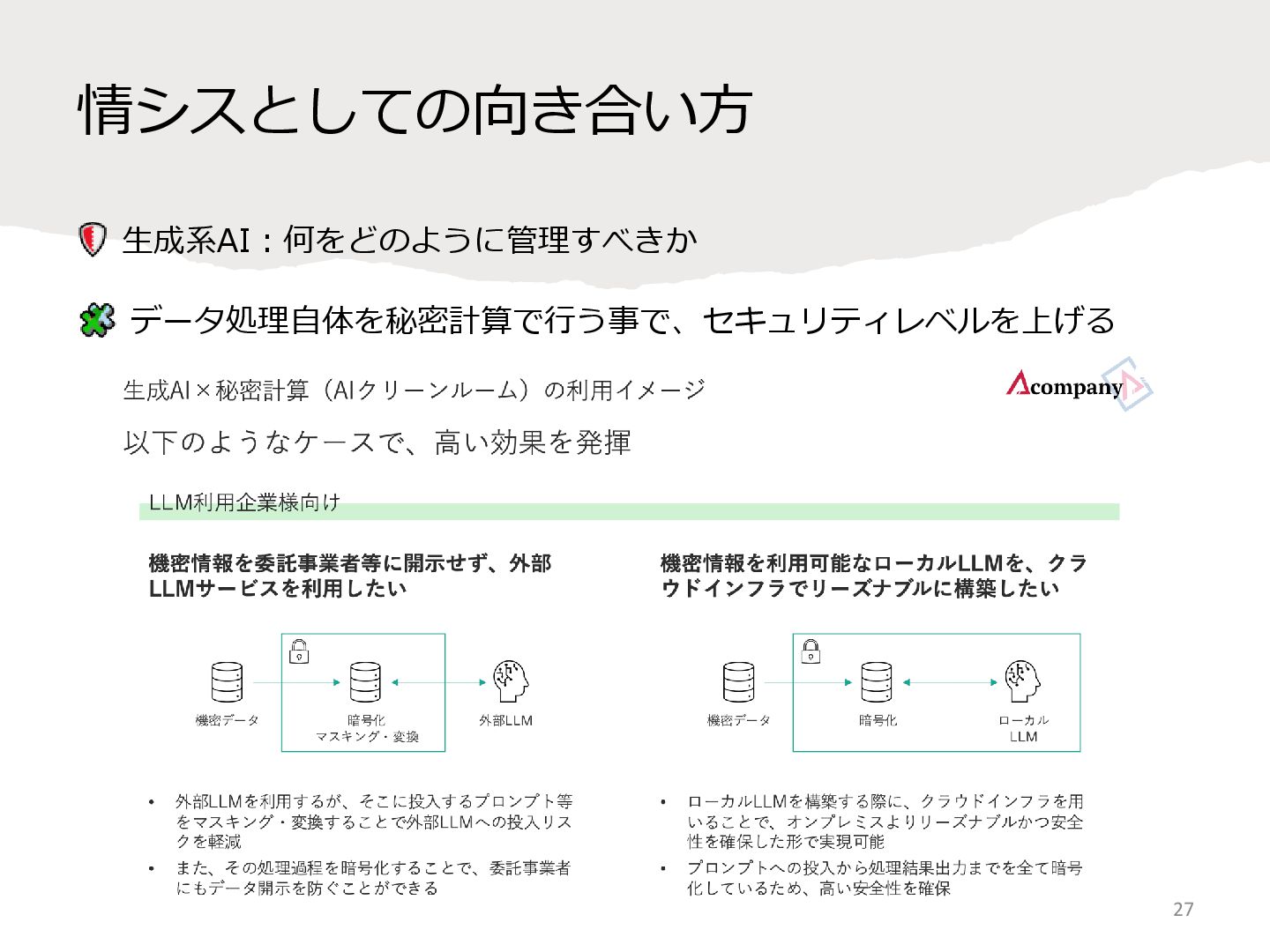 情シスとしての向き合い方

生成系AI：何をどのように管理すべきか

データ処理自体を秘密計算で行う事で、セキュリティレベルを上げる

生成AI×秘密計算（AIクリーンルーム）の利用イメージ

Acompany

以下のようなケースで、高い効果を発揮

LLM利用企業様向け

機密情報を委託事業者等に開示せず、外部LLMサービスを利用したい

機密データ

暗号化
マスキング・変換

外部LLM

• 外部LLMを利用するが、そこに投入するプロンプト等をマスキング・変換することで外部LLMへの投入リスクを軽減
• また、その処理過程を暗号化することで、委託事業者にもデータ開示を防ぐことができる

機密情報を利用可能なローカルLLMを、クラウドインフラでリーズナブルに構築したい

機密データ

暗号化

ローカル
LLM

• ローカルLLMを構築する際に、クラウドインフラを用いることで、オンプレミスよりリーズナブルかつ安全性を確保した形で実現可能
• プロンプトへの投入から処理結果出力までを全て暗号化しているため、高い安全性を確保

27